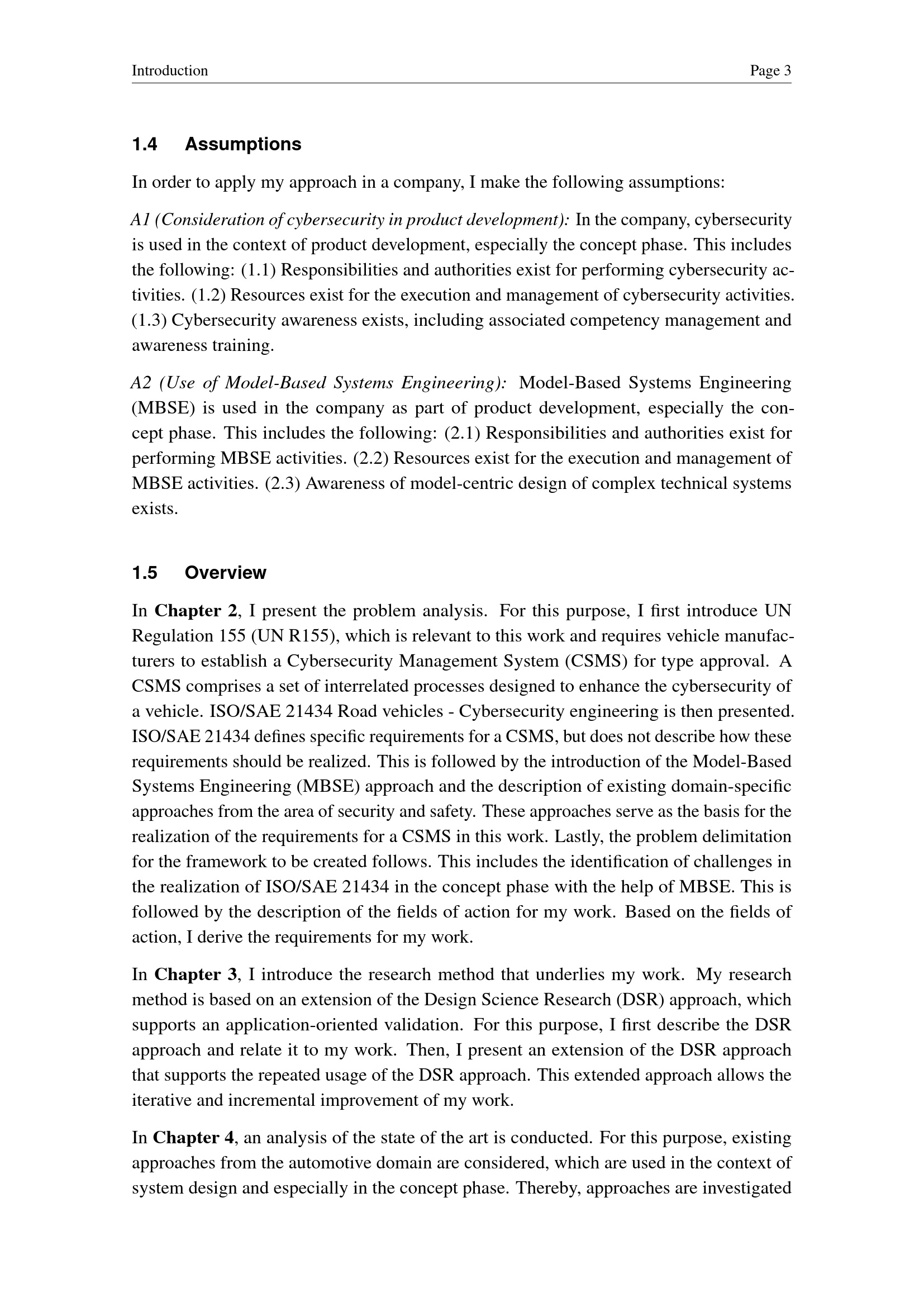 Introduction Page 3

1.4 Assumptions

In order to apply my approach in a company, I make the following assumptions:

A1 (Consideration of cybersecurity in product development): In the company, cybersecurity is used in the context of product development, especially the concept phase. This includes the following: (1.1) Responsibilities and authorities exist for performing cybersecurity activities. (1.2) Resources exist for the execution and management of cybersecurity activities. (1.3) Cybersecurity awareness exists, including associated competency management and awareness training.

A2 (Use of Model-Based Systems Engineering): Model-Based Systems Engineering (MBSE) is used in the company as part of product development, especially the concept phase. This includes the following: (2.1) Responsibilities and authorities exist for performing MBSE activities. (2.2) Resources exist for the execution and management of MBSE activities. (2.3) Awareness of model-centric design of complex technical systems exists.

1.5 Overview

In Chapter 2, I present the problem analysis. For this purpose, I first introduce UN Regulation 155 (UN R155), which is relevant to this work and requires vehicle manufacturers to establish a Cybersecurity Management System (CSMS) for type approval. A CSMS comprises a set of interrelated processes designed to enhance the cybersecurity of a vehicle. ISO/SAE 21434 Road vehicles - Cybersecurity engineering is then presented. ISO/SAE 21434 defines specific requirements for a CSMS, but does not describe how these requirements should be realized. This is followed by the introduction of the Model-Based Systems Engineering (MBSE) approach and the description of existing domain-specific approaches from the area of security and safety. These approaches serve as the basis for the realization of the requirements for a CSMS in this work. Lastly, the problem delimitation for the framework to be created follows. This includes the identification of challenges in the realization of ISO/SAE 21434 in the concept phase with the help of MBSE. This is followed by the description of the fields of action for my work. Based on the fields of action, I derive the requirements for my work.

In Chapter 3, I introduce the research method that underlies my work. My research method is based on an extension of the Design Science Research (DSR) approach, which supports an application-oriented validation. For this purpose, I first describe the DSR approach and relate it to my work. Then, I present an extension of the DSR approach that supports the repeated usage of the DSR approach. This extended approach allows the iterative and incremental improvement of my work.

In Chapter 4, an analysis of the state of the art is conducted. For this purpose, existing approaches from the automotive domain are considered, which are used in the context of system design and especially in the concept phase. Thereby, approaches are investigated